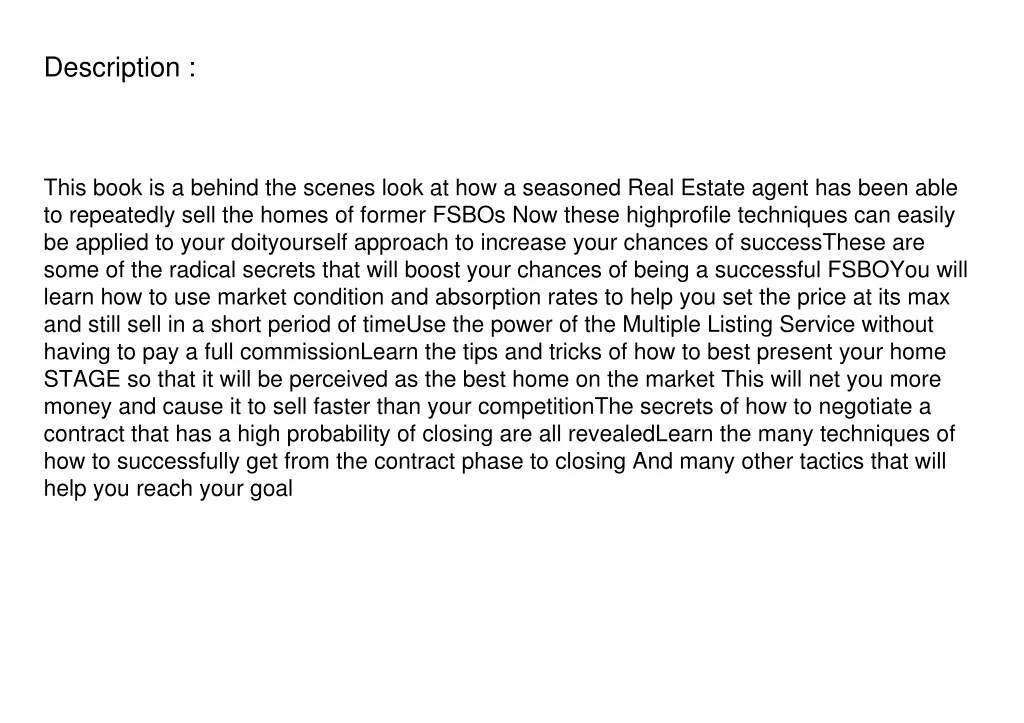 Description :

This book is a behind the scenes look at how a seasoned Real Estate agent has been able to repeatedly sell the homes of former FSBOs Now these highprofile techniques can easily be applied to your doityourself approach to increase your chances of successThese are some of the radical secrets that will boost your chances of being a successful FSBOYou will learn how to use market condition and absorption rates to help you set the price at its max and still sell in a short period of timeUse the power of the Multiple Listing Service without having to pay a full commissionLearn the tips and tricks of how to best present your home STAGE so that it will be perceived as the best home on the market This will net you more money and cause it to sell faster than your competitionThe secrets of how to negotiate a contract that has a high probability of closing are all revealedLearn the many techniques of how to successfully get from the contract phase to closing And many other tactics that will help you reach your goal